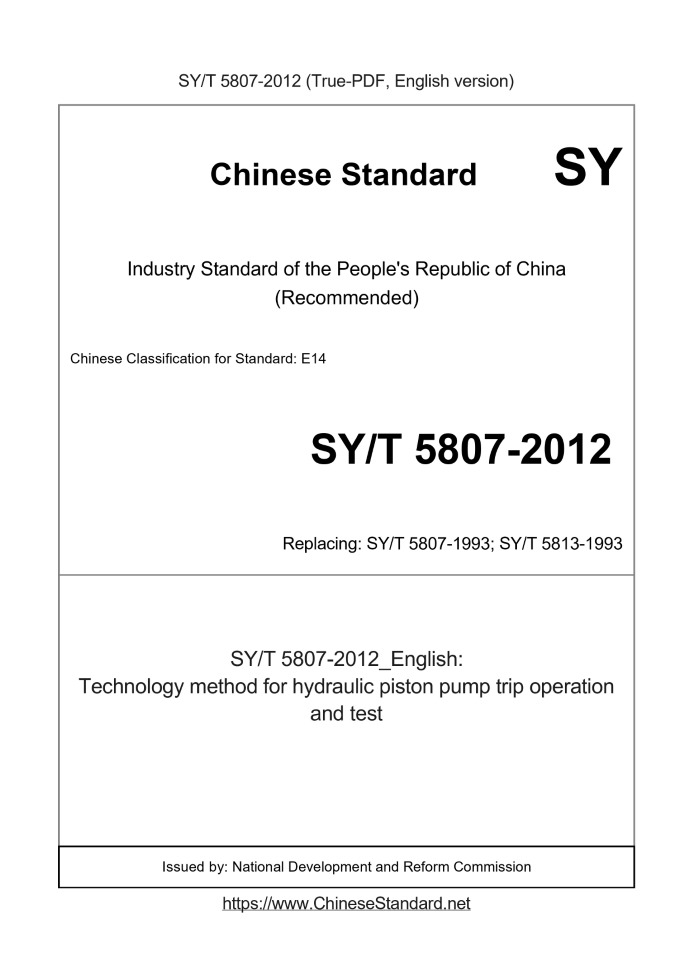 SY/T 5807-2012 (True-PDF, English version)

Chinese Standard

SY

Industry Standard of the People's Republic of China
(Recommended)

Chinese Classification for Standard: E14

SY/T 5807-2012

Replacing: SY/T 5807-1993; SY/T 5813-1993

SY/T 5807-2012_English:
Technology method for hydraulic piston pump trip operation and test

Issued by: National Development and Reform Commission

https://www.ChineseStandard.net